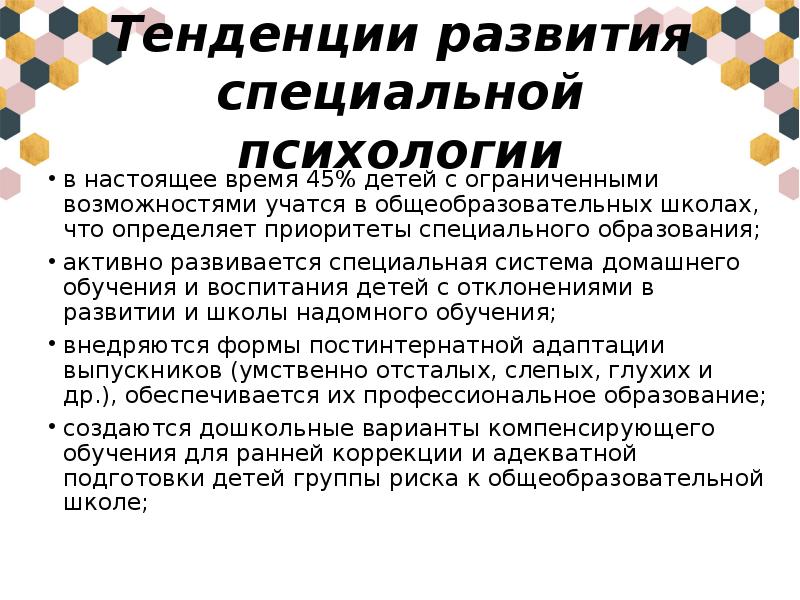 Тенденции развития специальной психологии

• в настоящее время 45% детей с ограниченными возможностями учатся в общеобразовательных школах, что определяет приоритеты специального образования;

• активно развивается специальная система домашнего обучения и воспитания детей с отклонениями в развитии и школы надомного обучения;

• внедряются формы постинтернатной адаптации выпускников (умственно отсталых, слепых, глухих и др.), обеспечивается их профессиональное образование;

• создаются дошкольные варианты компенсирующего обучения для ранней коррекции и адекватной подготовки детей группы риска к общеобразовательной школе;